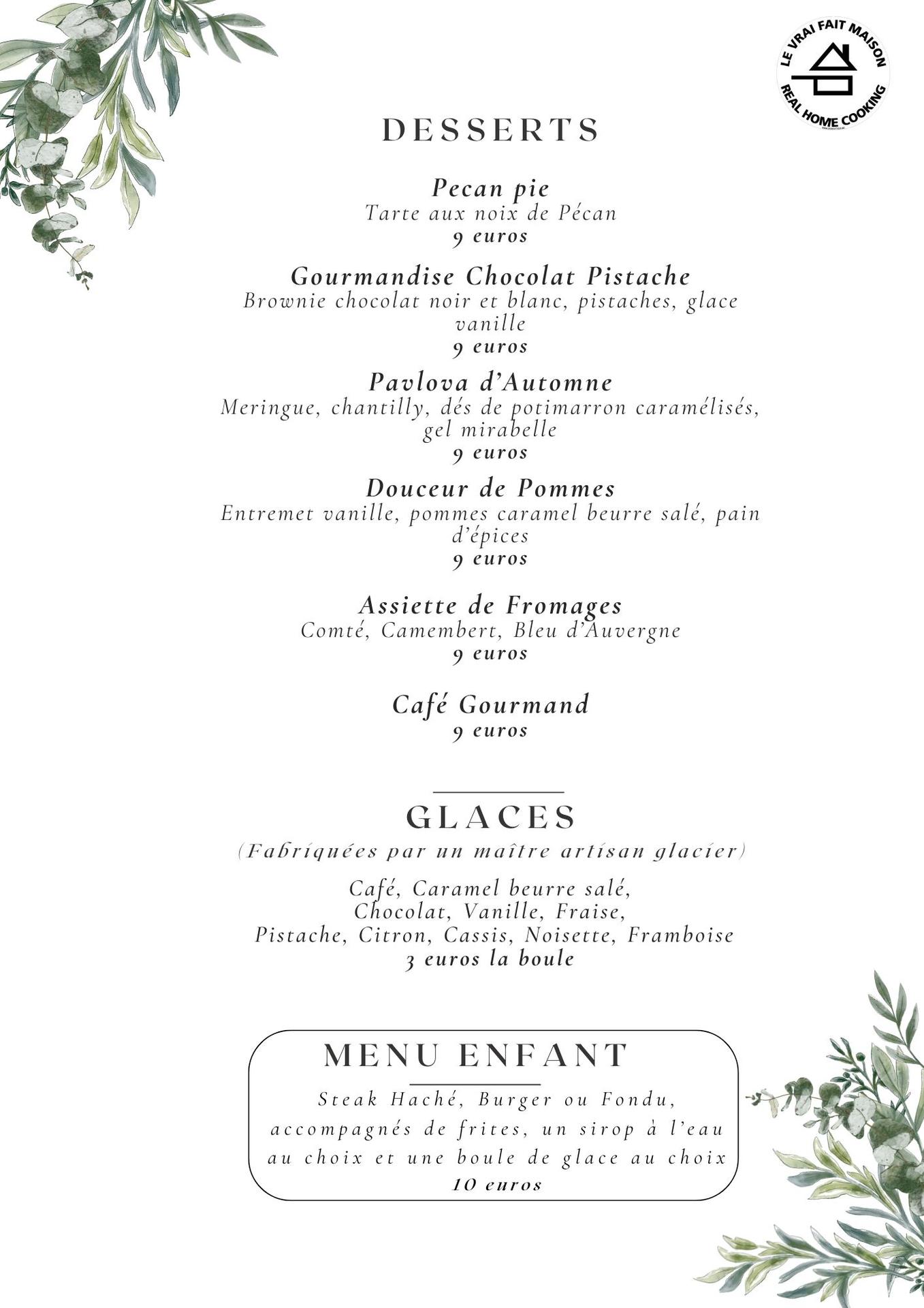 LE VRAI FAIT MAISON
REAL HOME COOKING

DESSERTS

Pecan pie
Tarte aux noix de Pécan
9 euros

Gourmandise Chocolat Pistache
Brownie chocolat noir et blanc, pistaches, glace vanille
9 euros

Pavlova d'Automne
Meringue, chantilly, dés de potimarron caramélisés, gel mirabelle
9 euros

Douceur de Pommes
Entremet vanille, pommes caramel beurre salé, pain d'épices
9 euros

Assiette de Fromages
Comté, Camembert, Bleu d'Auvergne
9 euros

Café Gourmand
9 euros

GLACES
(Fabriquées par un maître artisan glacier)

Café, Caramel beurre salé,
Chocolat, Vanille, Fraise,
Pistache, Citron, Cassis, Noisette, Framboise
3 euros la boule

MENU ENFANT
Steak Haché, Burger ou Fondu, accompagnés de frites, un sirop à l'eau au choix et une boule de glace au choix
10 euros